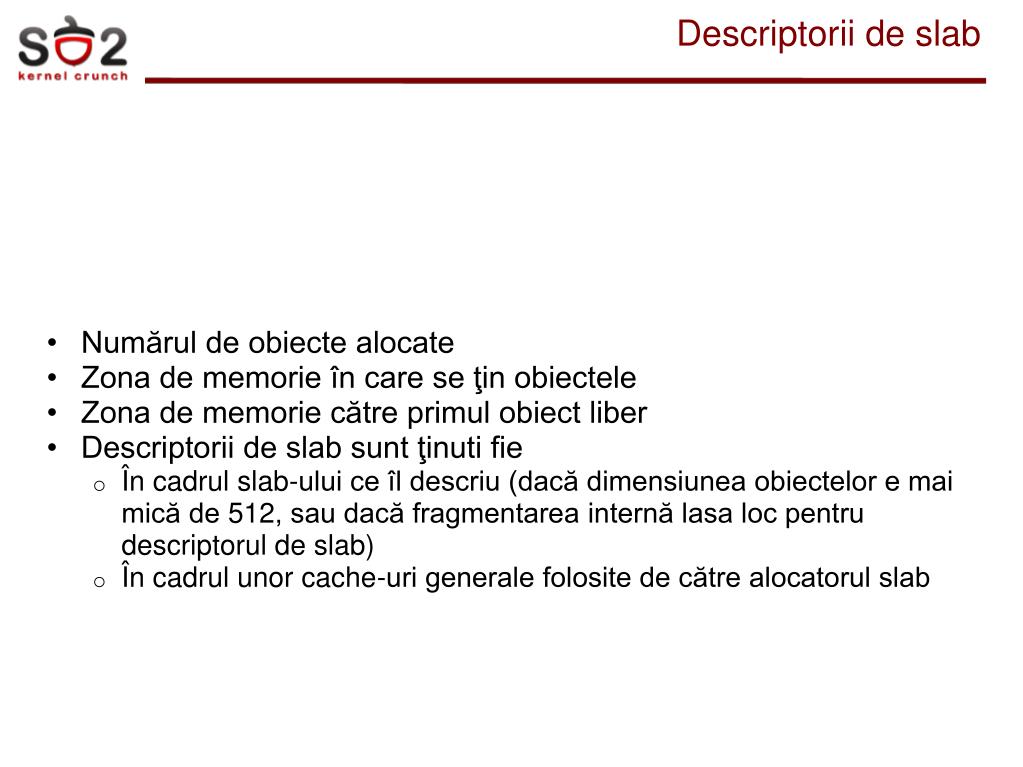 SO2
kernel crunch

Descriptorii de slab

• Numărul de obiecte alocate
• Zona de memorie în care se ţin obiectele
• Zona de memorie către primul obiect liber
• Descriptorii de slab sunt ţinuti fie
  o În cadrul slab-ului ce îl descriu (dacă dimensiunea obiectelor e mai mică de 512, sau dacă fragmentarea internă lasa loc pentru descriptorul de slab)
  o În cadrul unor cache-uri generale folosite de către alocatorul slab